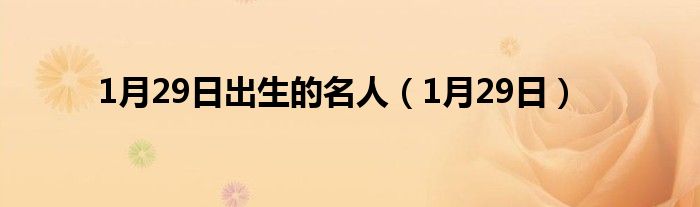 1月29日出生的名人（1月29日）